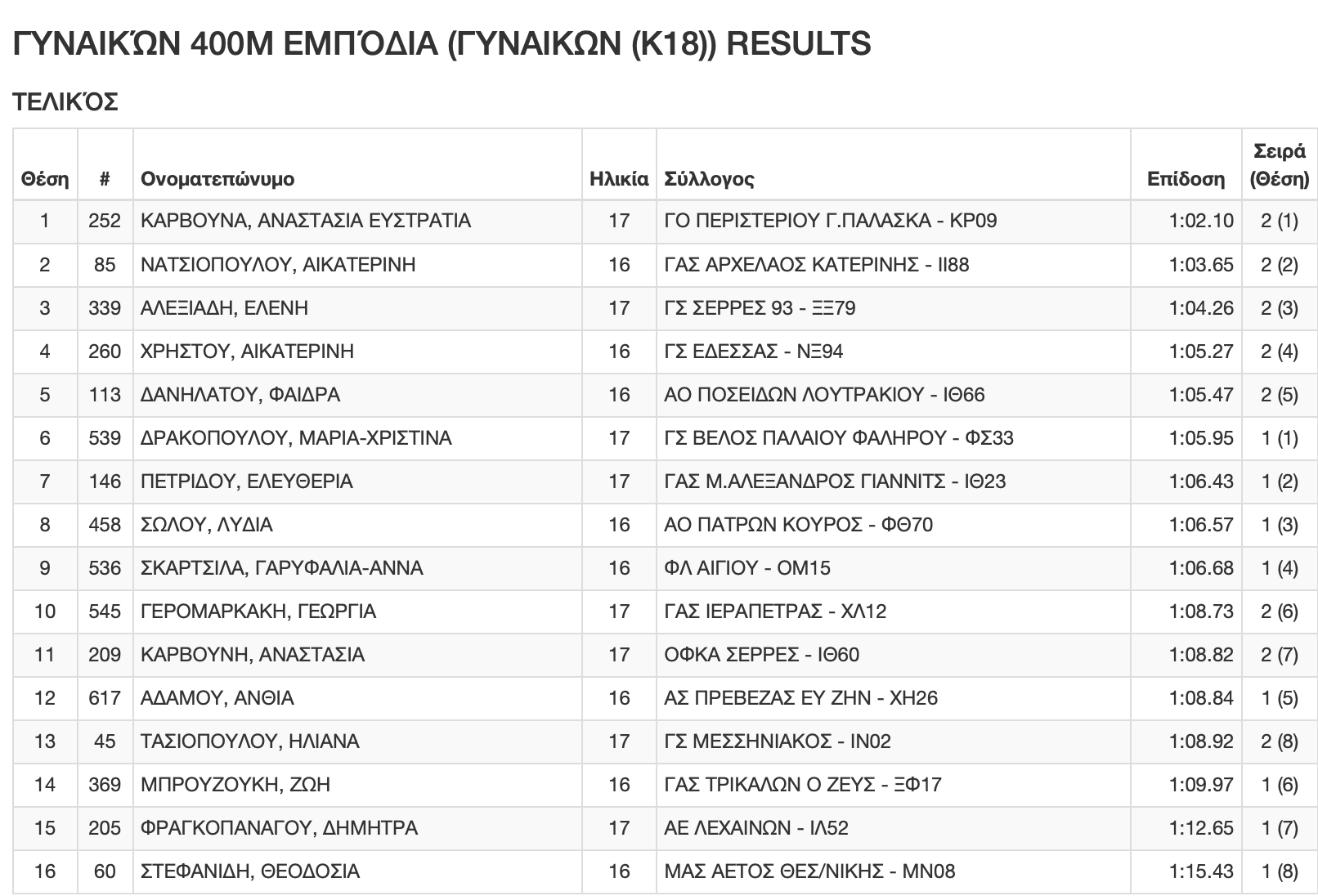 ΓΥΝΑΙΚΏΝ 400Μ ΕΜΠΌΔΙΑ (ΓΥΝΑΙΚΩΝ (Κ18)) RESULTS

ΤΕΛΙΚΌΣ

| Θέση | # | Ονοματεπώνυμο | Ηλικία | Σύλλογος | Επίδοση | Σειρά (Θέση) |
|---|---|---|---|---|---|---|
| 1 | 252 | ΚΑΡΒΟΥΝΑ, ΑΝΑΣΤΑΣΙΑ ΕΥΣΤΡΑΤΙΑ | 17 | ΓΟ ΠΕΡΙΣΤΕΡΙΟΥ Γ.ΠΑΛΑΣΚΑ - ΚΡ09 | 1:02.10 | 2 (1) |
| 2 | 85 | ΝΑΤΣΙΟΠΟΥΛΟΥ, ΑΙΚΑΤΕΡΙΝΗ | 16 | ΓΑΣ ΑΡΧΕΛΑΟΣ ΚΑΤΕΡΙΝΗΣ - ΙΙ88 | 1:03.65 | 2 (2) |
| 3 | 339 | ΑΛΕΞΙΑΔΗ, ΕΛΕΝΗ | 17 | ΓΣ ΣΕΡΡΕΣ 93 - ΞΞ79 | 1:04.26 | 2 (3) |
| 4 | 260 | ΧΡΗΣΤΟΥ, ΑΙΚΑΤΕΡΙΝΗ | 16 | ΓΣ ΕΔΕΣΣΑΣ - ΝΞ94 | 1:05.27 | 2 (4) |
| 5 | 113 | ΔΑΝΗΛΑΤΟΥ, ΦΑΙΔΡΑ | 16 | ΑΟ ΠΟΣΕΙΔΩΝ ΛΟΥΤΡΑΚΙΟΥ - ΙΘ66 | 1:05.47 | 2 (5) |
| 6 | 539 | ΔΡΑΚΟΠΟΥΛΟΥ, ΜΑΡΙΑ-ΧΡΙΣΤΙΝΑ | 17 | ΓΣ ΒΕΛΟΣ ΠΑΛΑΙΟΥ ΦΑΛΗΡΟΥ - ΦΣ33 | 1:05.95 | 1 (1) |
| 7 | 146 | ΠΕΤΡΙΔΟΥ, ΕΛΕΥΘΕΡΙΑ | 17 | ΓΑΣ Μ.ΑΛΕΞΑΝΔΡΟΣ ΓΙΑΝΝΙΤΣ - ΙΘ23 | 1:06.43 | 1 (2) |
| 8 | 458 | ΣΩΛΟΥ, ΛΥΔΙΑ | 16 | ΑΟ ΠΑΤΡΩΝ ΚΟΥΡΟΣ - ΦΘ70 | 1:06.57 | 1 (3) |
| 9 | 536 | ΣΚΑΡΤΣΙΛΑ, ΓΑΡΥΦΑΛΙΑ-ΑΝΝΑ | 16 | ΦΛ ΑΙΓΙΟΥ - ΟΜ15 | 1:06.68 | 1 (4) |
| 10 | 545 | ΓΕΡΟΜΑΡΚΑΚΗ, ΓΕΩΡΓΙΑ | 17 | ΓΑΣ ΙΕΡΑΠΕΤΡΑΣ - ΧΛ12 | 1:08.73 | 2 (6) |
| 11 | 209 | ΚΑΡΒΟΥΝΗ, ΑΝΑΣΤΑΣΙΑ | 17 | ΟΦΚΑ ΣΕΡΡΕΣ - ΙΘ60 | 1:08.82 | 2 (7) |
| 12 | 617 | ΑΔΑΜΟΥ, ΑΝΘΙΑ | 16 | ΑΣ ΠΡΕΒΕΖΑΣ ΕΥ ΖΗΝ - ΧΗ26 | 1:08.84 | 1 (5) |
| 13 | 45 | ΤΑΣΙΟΠΟΥΛΟΥ, ΗΛΙΑΝΑ | 17 | ΓΣ ΜΕΣΣΗΝΙΑΚΟΣ - ΙΝ02 | 1:08.92 | 2 (8) |
| 14 | 369 | ΜΠΡΟΥΖΟΥΚΗ, ΖΩΗ | 16 | ΓΑΣ ΤΡΙΚΑΛΩΝ Ο ΖΕΥΣ - ΞΦ17 | 1:09.97 | 1 (6) |
| 15 | 205 | ΦΡΑΓΚΟΠΑΝΑΓΟΥ, ΔΗΜΗΤΡΑ | 17 | ΑΕ ΛΕΧΑΙΝΩΝ - ΙΛ52 | 1:12.65 | 1 (7) |
| 16 | 60 | ΣΤΕΦΑΝΙΔΗ, ΘΕΟΔΟΣΙΑ | 16 | ΜΑΣ ΑΕΤΟΣ ΘΕΣ/ΝΙΚΗΣ - ΜΝ08 | 1:15.43 | 1 (8) |